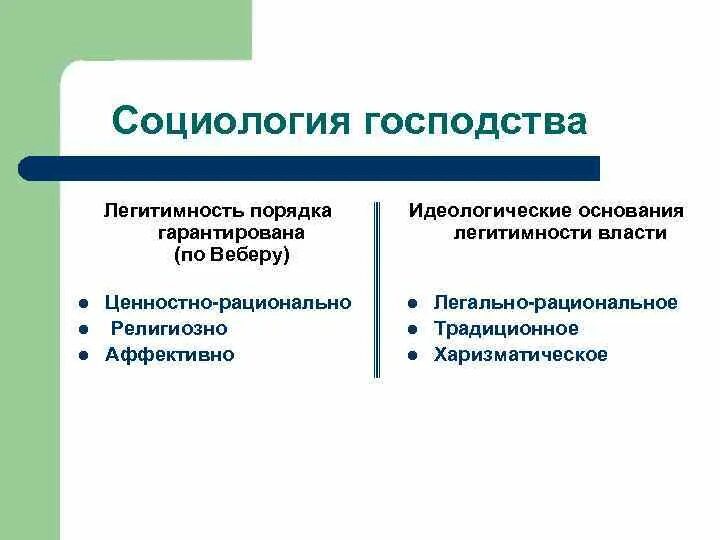 Социология господства

Легитимность порядка гарантирована (по Веберу)

- Ценностно-рационально
- Религиозно
- Аффективно

Идеологические основания легитимности власти

- Легально-рациональное
- Традиционное
- Харизматическое